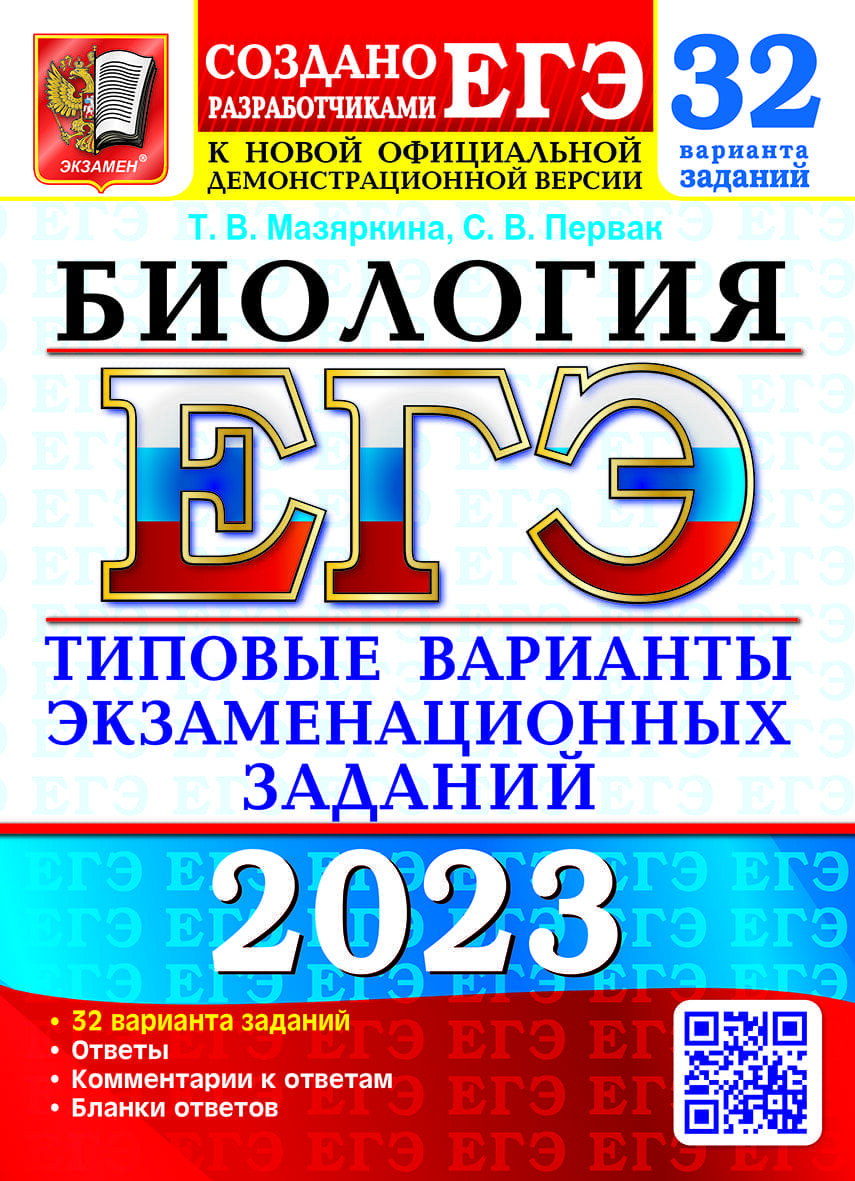 ЭКЗАМЕН®

СОЗДАНО РАЗРАБОТЧИКАМИ ЕГЭ

К НОВОЙ ОФИЦИАЛЬНОЙ ДЕМОНСТРАЦИОННОЙ ВЕРСИИ

32 варианта заданий

Т. В. Мазяркина, С. В. Первак

БИОЛОГИЯ

ЕГЭ

ТИПОВЫЕ ВАРИАНТЫ ЭКЗАМЕНАЦИОННЫХ ЗАДАНИЙ

2023

• 32 варианта заданий
• Ответы
• Комментарии к ответам
• Бланки ответов